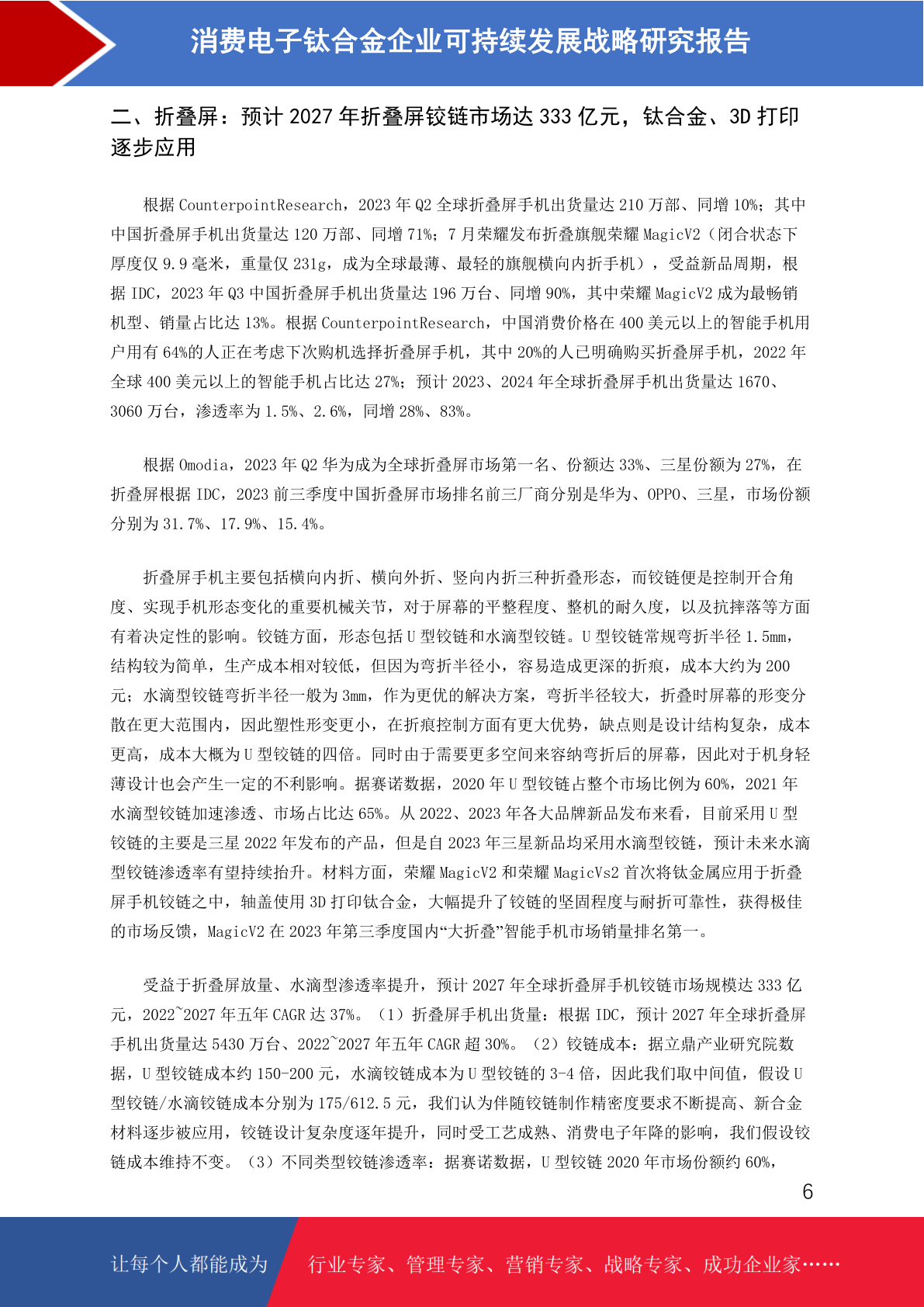 消费电子钛合金企业可持续发展战略研究报告

二、折叠屏：预计 2027 年折叠屏铰链市场达 333 亿元，钛合金、3D 打印逐步应用

根据 CounterpointResearch，2023 年 Q2 全球折叠屏手机出货量达 210 万部、同增 10%；其中中国折叠屏手机出货量达 120 万部、同增 71%；7 月荣耀发布折叠旗舰荣耀 MagicV2（闭合状态下厚度仅 9.9 毫米，重量仅 231g，成为全球最薄、最轻的旗舰横向内折手机），受益新品周期，根据 IDC，2023 年 Q3 中国折叠屏手机出货量达 196 万台、同增 90%，其中荣耀 MagicV2 成为最畅销机型、销量占比达 13%。根据 CounterpointResearch，中国消费价格在 400 美元以上的智能手机用户用有 64%的人正在考虑下次购机选择折叠屏手机，其中 20%的人已明确购买折叠屏手机，2022 年全球 400 美元以上的智能手机占比达 27%；预计 2023、2024 年全球折叠屏手机出货量达 1670、3060 万台，渗透率为 1.5%、2.6%，同增 28%、83%。

根据 Omodia，2023 年 Q2 华为成为全球折叠屏市场第一名、份额达 33%、三星份额为 27%，在折叠屏根据 IDC，2023 前三季度中国折叠屏市场排名前三厂商分别是华为、OPPO、三星，市场份额分别为 31.7%、17.9%、15.4%。

折叠屏手机主要包括横向内折、横向外折、竖向内折三种折叠形态，而铰链便是控制开合角度、实现手机形态变化的重要机械关节，对于屏幕的平整程度、整机的耐久度，以及抗摔落等方面有着决定性的影响。铰链方面，形态包括 U 型铰链和水滴型铰链。U 型铰链常规弯折半径 1.5mm，结构较为简单，生产成本相对较低，但因为弯折半径小，容易造成更深的折痕，成本大约为 200 元；水滴型铰链弯折半径一般为 3mm，作为更优的解决方案，弯折半径较大，折叠时屏幕的形变分散在更大范围内，因此塑性形变更小，在折痕控制方面有更大优势，缺点则是设计结构复杂，成本更高，成本大概为 U 型铰链的四倍。同时由于需要更多空间来容纳弯折后的屏幕，因此对于机身轻薄设计也会产生一定的不利影响。据赛诺数据，2020 年 U 型铰链占整个市场比例为 60%，2021 年水滴型铰链加速渗透、市场占比达 65%。从 2022、2023 年各大品牌新品发布来看，目前采用 U 型铰链的主要是三星 2022 年发布的产品，但是自 2023 年三星新品均采用水滴型铰链，预计未来水滴型铰链渗透率有望持续抬升。材料方面，荣耀 MagicV2 和荣耀 MagicVs2 首次将钛金属应用于折叠屏手机铰链之中，轴盖使用 3D 打印钛合金，大幅提升了铰链的坚固程度与耐折可靠性，获得极佳的市场反馈，MagicV2 在 2023 年第三季度国内“大折叠”智能手机市场销量排名第一。

受益于折叠屏放量、水滴型渗透率提升，预计 2027 年全球折叠屏手机铰链市场规模达 333 亿元，2022~2027 年五年 CAGR 达 37%。（1）折叠屏手机出货量：根据 IDC，预计 2027 年全球折叠屏手机出货量达 5430 万台、2022~2027 年五年 CAGR 超 30%。（2）铰链成本：据立鼎产业研究院数据，U 型铰链成本约 150-200 元，水滴铰链成本为 U 型铰链的 3-4 倍，因此我们取中间值，假设 U 型铰链/水滴铰链成本分别为 175/612.5 元，我们认为伴随铰链制作精密度要求不断提高、新合金材料逐步被应用，铰链设计复杂度逐年提升，同时受工艺成熟、消费电子年降的影响，我们假设铰链成本维持不变。（3）不同类型铰链渗透率：据赛诺数据，U 型铰链 2020 年市场份额约 60%，

6

让每个人都能成为

行业专家、管理专家、营销专家、战略专家、成功企业家……